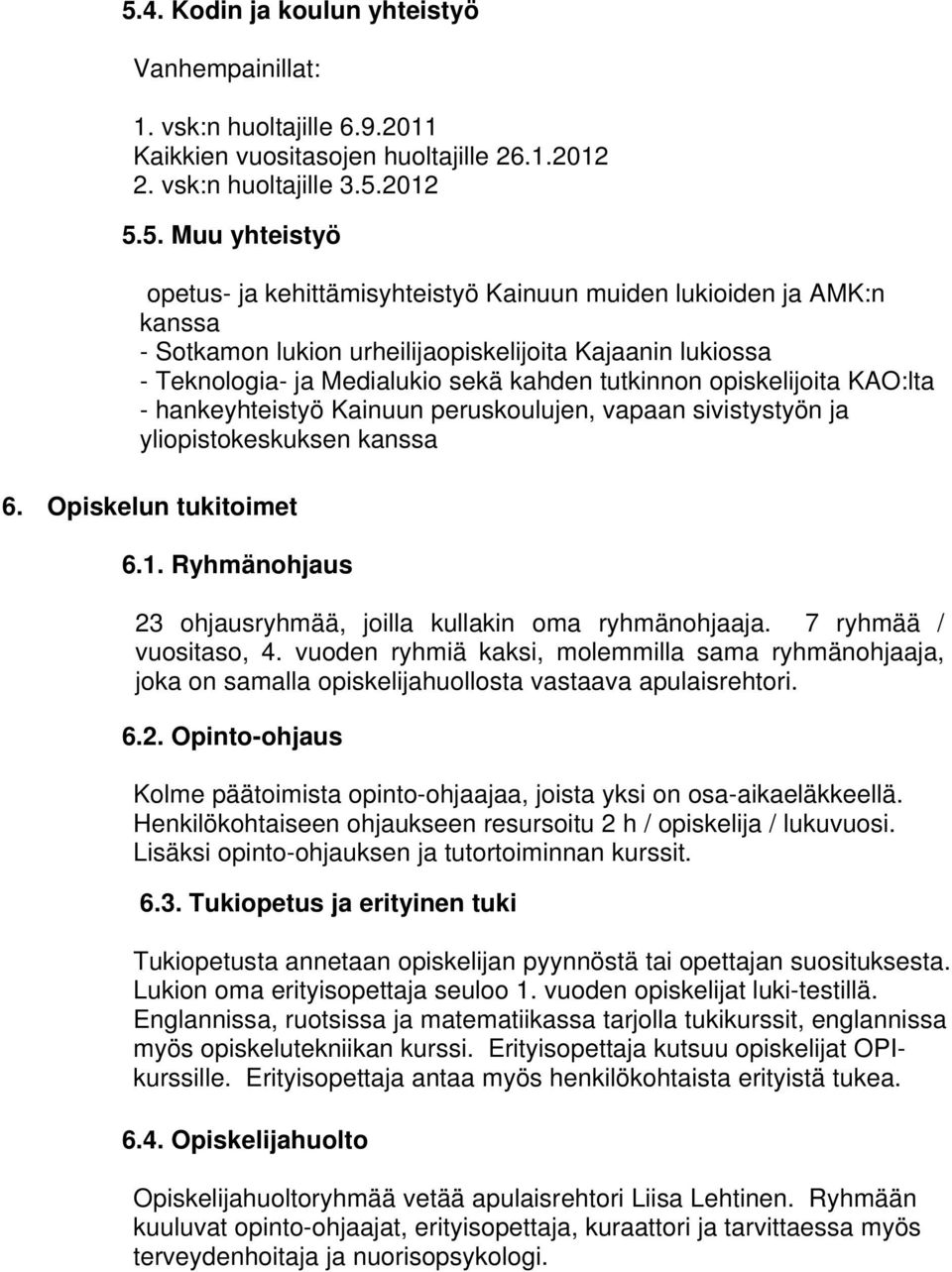 5.4. Kodin ja koulun yhteistyö

Vanhempainillat:

1. vsk:n huoltajille 6.9.2011
Kaikkien vuositasojen huoltajille 26.1.2012
2. vsk:n huoltajille 3.5.2012

5.5. Muu yhteistyö

opetus- ja kehittämisyhteistyö Kainuun muiden lukioiden ja AMK:n kanssa
- Sotkamon lukion urheilijaopiskelijoita Kajaanin lukiossa
- Teknologia- ja Medialukio sekä kahden tutkinnon opiskelijoita KAO:lta
- hankeyhteistyö Kainuun peruskoulujen, vapaan sivistystyön ja yliopistokeskuksen kanssa

6. Opiskelun tukitoimet

6.1. Ryhmänohjaus

23 ohjausryhmää, joilla kullakin oma ryhmänohjaaja. 7 ryhmää / vuositaso, 4. vuoden ryhmiä kaksi, molemmilla sama ryhmänohjaaja, joka on samalla opiskelijahuollosta vastaava apulaisrehtori.

6.2. Opinto-ohjaus

Kolme päätoimista opinto-ohjaajaa, joista yksi on osa-aikaeläkkeellä. Henkilökohtaiseen ohjaukseen resursoitu 2 h / opiskelija / lukuvuosi. Lisäksi opinto-ohjauksen ja tutortoiminnan kurssit.

6.3. Tukiopetus ja erityinen tuki

Tukiopetusta annetaan opiskelijan pyynnöstä tai opettajan suosituksesta. Lukion oma erityisopettaja seuloo 1. vuoden opiskelijat luki-testillä. Englannissa, ruotsissa ja matematiikassa tarjolla tukikurssit, englannissa myös opiskelutekniikan kurssi. Erityisopettaja kutsuu opiskelijat OPI-kurssille. Erityisopettaja antaa myös henkilökohtaista erityistä tukea.

6.4. Opiskelijahuolto

Opiskelijahuoltoryhmää vetää apulaisrehtori Liisa Lehtinen. Ryhmään kuuluvat opinto-ohjaajat, erityisopettaja, kuraattori ja tarvittaessa myös terveydenhoitaja ja nuorisopsykologi.